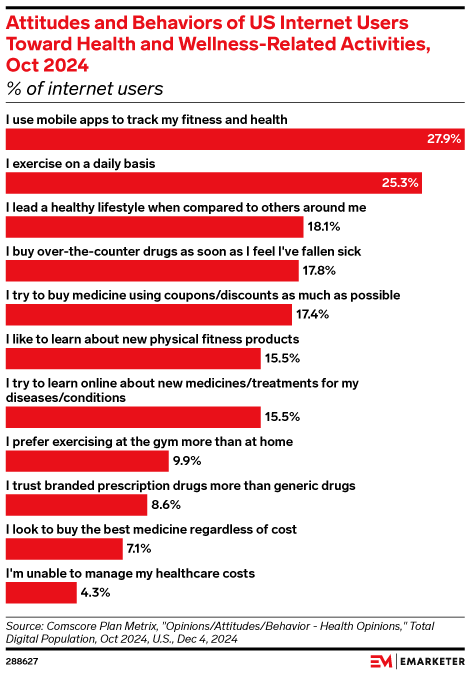 Attitudes and Behaviors of US Internet Users Toward Health and Wellness-Related Activities, Oct 2024
% of internet users

I use mobile apps to track my fitness and health
27.9%

I exercise on a daily basis
25.3%

I lead a healthy lifestyle when compared to others around me
18.1%

I buy over-the-counter drugs as soon as I feel I've fallen sick
17.8%

I try to buy medicine using coupons/discounts as much as possible
17.4%

I like to learn about new physical fitness products
15.5%

I try to learn online about new medicines/treatments for my diseases/conditions
15.5%

I prefer exercising at the gym more than at home
9.9%

I trust branded prescription drugs more than generic drugs
8.6%

I look to buy the best medicine regardless of cost
7.1%

I'm unable to manage my healthcare costs
4.3%

Source: Comscore Plan Metrix, "Opinions/Attitudes/Behavior - Health Opinions," Total Digital Population, Oct 2024, U.S., Dec 4, 2024

288627

EM | EMARKETER